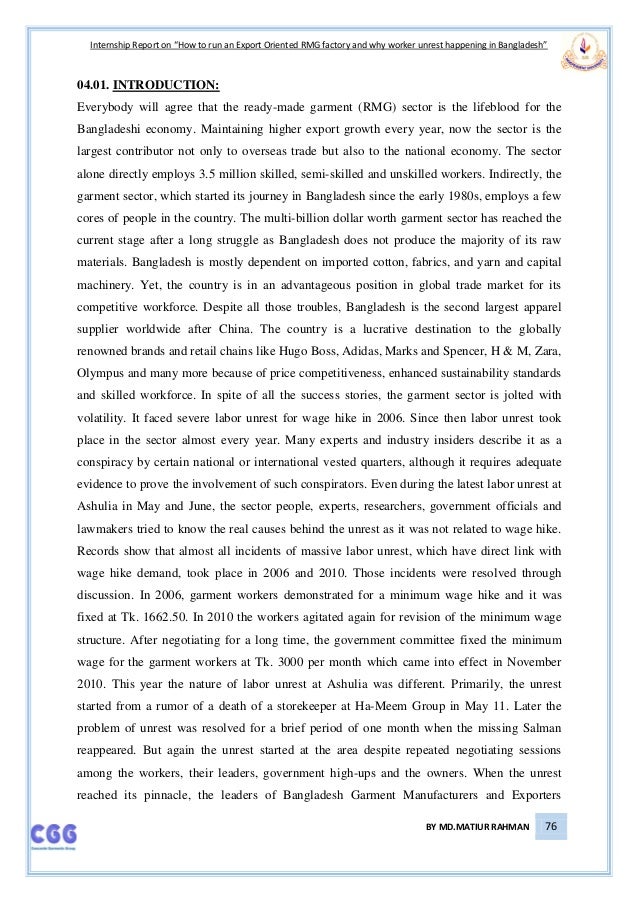 Internship Report on "How to run an Export Oriented RMG factory and why worker unrest happening in Bangladesh"

04.01. INTRODUCTION:

Everybody will agree that the ready-made garment (RMG) sector is the lifeblood for the Bangladeshi economy. Maintaining higher export growth every year, now the sector is the largest contributor not only to overseas trade but also to the national economy. The sector alone directly employs 3.5 million skilled, semi-skilled and unskilled workers. Indirectly, the garment sector, which started its journey in Bangladesh since the early 1980s, employs a few cores of people in the country. The multi-billion dollar worth garment sector has reached the current stage after a long struggle as Bangladesh does not produce the majority of its raw materials. Bangladesh is mostly dependent on imported cotton, fabrics, and yarn and capital machinery. Yet, the country is in an advantageous position in global trade market for its competitive workforce. Despite all those troubles, Bangladesh is the second largest apparel supplier worldwide after China. The country is a lucrative destination to the globally renowned brands and retail chains like Hugo Boss, Adidas, Marks and Spencer, H & M, Zara, Olympus and many more because of price competitiveness, enhanced sustainability standards and skilled workforce. In spite of all the success stories, the garment sector is jolted with volatility. It faced severe labor unrest for wage hike in 2006. Since then labor unrest took place in the sector almost every year. Many experts and industry insiders describe it as a conspiracy by certain national or international vested quarters, although it requires adequate evidence to prove the involvement of such conspirators. Even during the latest labor unrest at Ashulia in May and June, the sector people, experts, researchers, government officials and lawmakers tried to know the real causes behind the unrest as it was not related to wage hike. Records show that almost all incidents of massive labor unrest, which have direct link with wage hike demand, took place in 2006 and 2010. Those incidents were resolved through discussion. In 2006, garment workers demonstrated for a minimum wage hike and it was fixed at Tk. 1662.50. In 2010 the workers agitated again for revision of the minimum wage structure. After negotiating for a long time, the government committee fixed the minimum wage for the garment workers at Tk. 3000 per month which came into effect in November 2010. This year the nature of labor unrest at Ashulia was different. Primarily, the unrest started from a rumor of a death of a storekeeper at Ha-Meem Group in May 11. Later the problem of unrest was resolved for a brief period of one month when the missing Salman reappeared. But again the unrest started at the area despite repeated negotiating sessions among the workers, their leaders, government high-ups and the owners. When the unrest reached its pinnacle, the leaders of Bangladesh Garment Manufacturers and Exporters

CGG

BY MD.MATIUR RAHMAN 76